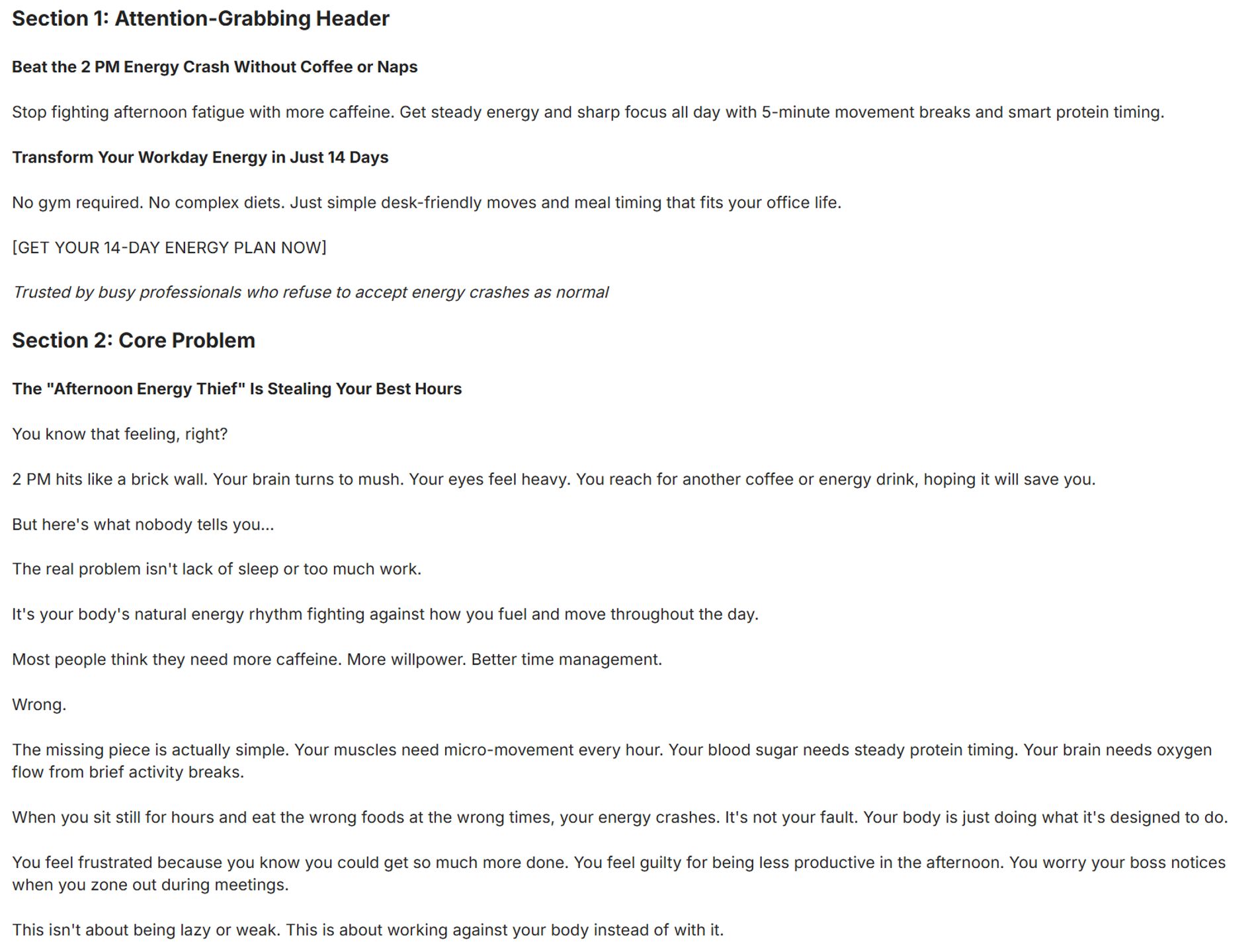 Section 1: Attention-Grabbing Header

Beat the 2 PM Energy Crash Without Coffee or Naps

Stop fighting afternoon fatigue with more caffeine. Get steady energy and sharp focus all day with 5-minute movement breaks and smart protein timing.

Transform Your Workday Energy in Just 14 Days

No gym required. No complex diets. Just simple desk-friendly moves and meal timing that fits your office life.

[GET YOUR 14-DAY ENERGY PLAN NOW]

Trusted by busy professionals who refuse to accept energy crashes as normal

Section 2: Core Problem

The "Afternoon Energy Thief" Is Stealing Your Best Hours

You know that feeling, right?

2 PM hits like a brick wall. Your brain turns to mush. Your eyes feel heavy. You reach for another coffee or energy drink, hoping it will save you.

But here's what nobody tells you...

The real problem isn't lack of sleep or too much work.

It's your body's natural energy rhythm fighting against how you fuel and move throughout the day.

Most people think they need more caffeine. More willpower. Better time management.

Wrong.

The missing piece is actually simple. Your muscles need micro-movement every hour. Your blood sugar needs steady protein timing. Your brain needs oxygen flow from brief activity breaks.

When you sit still for hours and eat the wrong foods at the wrong times, your energy crashes. It's not your fault. Your body is just doing what it's designed to do.

You feel frustrated because you know you could get so much more done. You feel guilty for being less productive in the afternoon. You worry your boss notices when you zone out during meetings.

This isn't about being lazy or weak. This is about working against your body instead of with it.